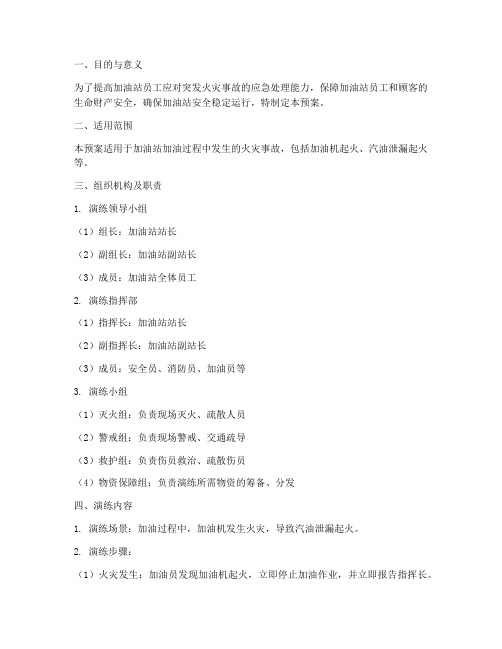 一、目的与意义

为了提高加油站员工应对突发火灾事故的应急处理能力，保障加油站员工和顾客的生命财产安全，确保加油站安全稳定运行，特制定本预案。

二、适用范围

本预案适用于加油站加油过程中发生的火灾事故，包括加油机起火、汽油泄漏起火等。

三、组织机构及职责

1. 演练领导小组

（1）组长：加油站站长

（2）副组长：加油站副站长

（3）成员：加油站全体员工

2. 演练指挥部

（1）指挥长：加油站站长

（2）副指挥长：加油站副站长

（3）成员：安全员、消防员、加油员等

3. 演练小组

（1）灭火组：负责现场灭火、疏散人员

（2）警戒组：负责现场警戒、交通疏导

（3）救护组：负责伤员救治、疏散伤员

（4）物资保障组：负责演练所需物资的筹备、分发

四、演练内容

1. 演练场景：加油过程中，加油机发生火灾，导致汽油泄漏起火。

2. 演练步骤：

（1）火灾发生：加油员发现加油机起火，立即停止加油作业，并立即报告指挥长。